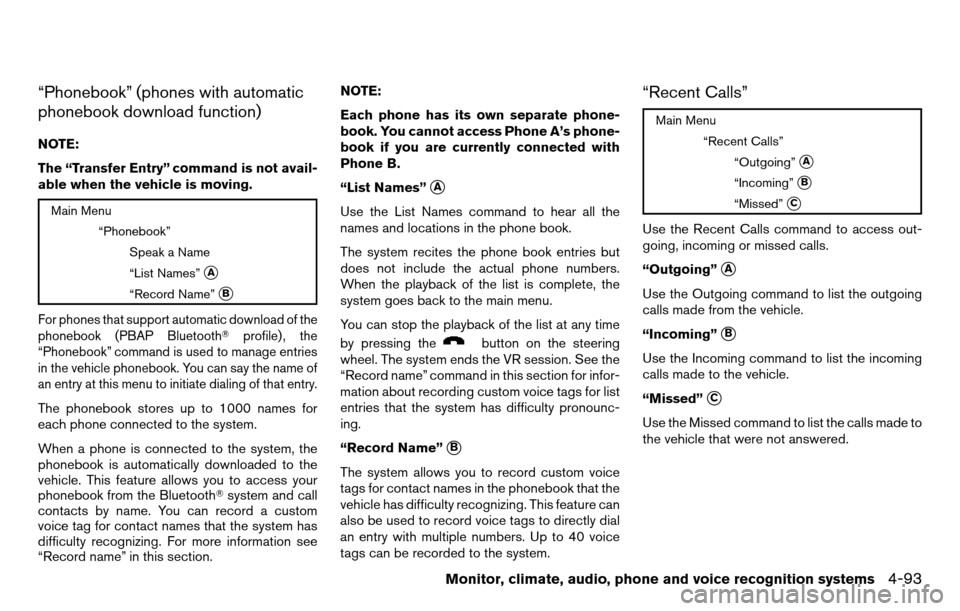 “Phonebook” (phones with automatic phonebook download function)

NOTE:

The “Transfer Entry” command is not available when the vehicle is moving.

Main Menu
“Phonebook”
Speak a Name
“List Names” A
“Record Name” B

For phones that support automatic download of the phonebook (PBAP Bluetooth® profile), the “Phonebook” command is used to manage entries in the vehicle phonebook. You can say the name of an entry at this menu to initiate dialing of that entry.

The phonebook stores up to 1000 names for each phone connected to the system.

When a phone is connected to the system, the phonebook is automatically downloaded to the vehicle. This feature allows you to access your phonebook from the Bluetooth® system and call contacts by name. You can record a custom voice tag for contact names that the system has difficulty recognizing. For more information see “Record name” in this section.

NOTE:

Each phone has its own separate phonebook. You cannot access Phone A’s phonebook if you are currently connected with Phone B.

“List Names” A

Use the List Names command to hear all the names and locations in the phone book.

The system recites the phone book entries but does not include the actual phone numbers. When the playback of the list is complete, the system goes back to the main menu.

You can stop the playback of the list at any time by pressing the button on the steering wheel. The system ends the VR session. See the “Record name” command in this section for information about recording custom voice tags for list entries that the system has difficulty pronouncing.

“Record Name” B

The system allows you to record custom voice tags for contact names in the phonebook that the vehicle has difficulty recognizing. This feature can also be used to record voice tags to directly dial an entry with multiple numbers. Up to 40 voice tags can be recorded to the system.

“Recent Calls”

Main Menu
“Recent Calls”
“Outgoing” A
“Incoming” B
“Missed” C

Use the Recent Calls command to access outgoing, incoming or missed calls.

“Outgoing” A

Use the Outgoing command to list the outgoing calls made from the vehicle.

“Incoming” B

Use the Incoming command to list the incoming calls made to the vehicle.

“Missed” C

Use the Missed command to list the calls made to the vehicle that were not answered.

Monitor, climate, audio, phone and voice recognition systems 4-93

carmanualsonline.info